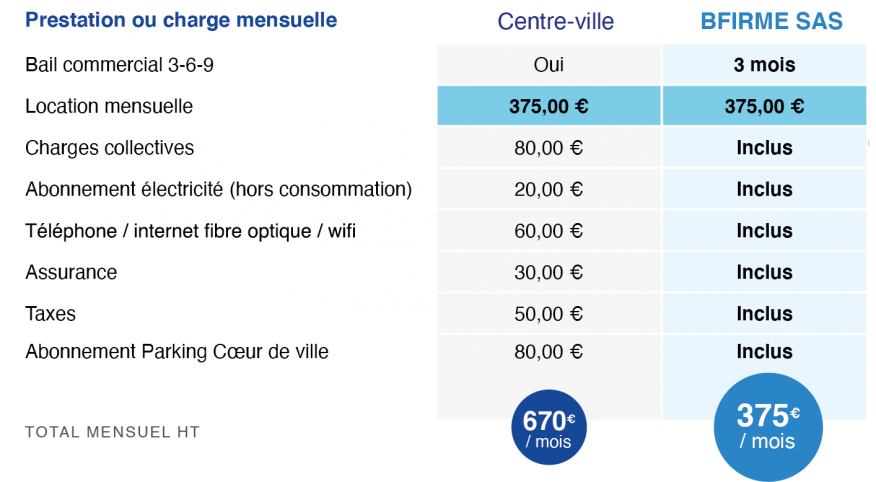 | Prestation ou charge mensuelle | Centre-ville | BFIRME SAS |
|---|---|---|
| Bail commercial 3-6-9 | Oui | 3 mois |
| Location mensuelle | 375,00 € | 375,00 € |
| Charges collectives | 80,00 € | Inclus |
| Abonnement électricité (hors consommation) | 20,00 € | Inclus |
| Téléphone / internet fibre optique / wifi | 60,00 € | Inclus |
| Assurance | 30,00 € | Inclus |
| Taxes | 50,00 € | Inclus |
| Abonnement Parking Cœur de ville | 80,00 € | Inclus |
| TOTAL MENSUEL HT | 670€ / mois | 375€ / mois |